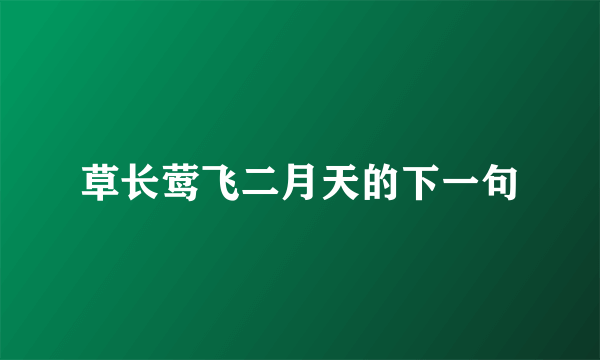 草长莺飞二月天的下一句